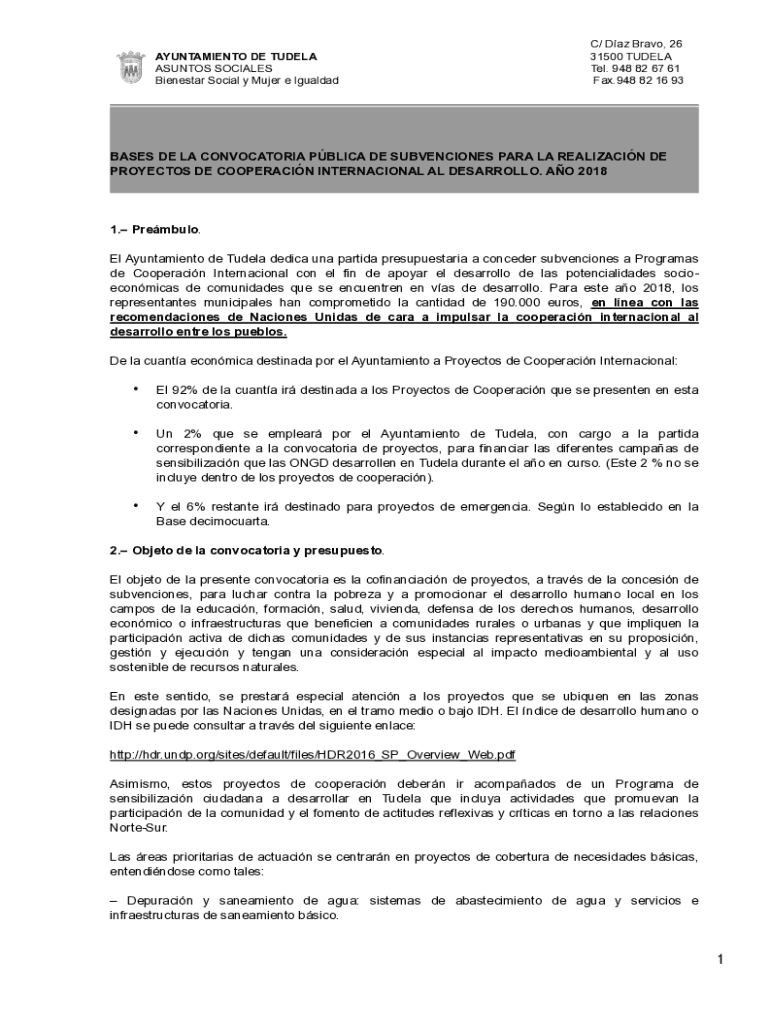 AYUNTAMIENTO DE TUDELA
ASUNTOS SOCIALES
Bienestar Social y Mujer e Igualdad

C/ Díaz Bravo, 26
31500 TUDELA
Tel. 948 82 67 61
Fax 948 82 16 93

BASES DE LA CONVOCATORIA PÚBLICA DE SUBVENCIONES PARA LA REALIZACIÓN DE PROYECTOS DE COOPERACIÓN INTERNACIONAL AL DESARROLLO. AÑO 2018

1.– Preámbulo.

El Ayuntamiento de Tudela dedica una partida presupuestaria a conceder subvenciones a Programas de Cooperación Internacional con el fin de apoyar el desarrollo de las potencialidades socio-económicas de comunidades que se encuentren en vías de desarrollo. Para este año 2018, los representantes municipales han comprometido la cantidad de 190.000 euros, en línea con las recomendaciones de Naciones Unidas de cara a impulsar la cooperación internacional al desarrollo entre los pueblos.

De la cuantía económica destinada por el Ayuntamiento a Proyectos de Cooperación Internacional:

• El 92% de la cuantía irá destinada a los Proyectos de Cooperación que se presenten en esta convocatoria.

• Un 2% que se empleará por el Ayuntamiento de Tudela, con cargo a la partida correspondiente a la convocatoria de proyectos, para financiar las diferentes campañas de sensibilización que las ONGD desarrollen en Tudela durante el año en curso. (Este 2 % no se incluye dentro de los proyectos de cooperación).

• Y el 6% restante irá destinado para proyectos de emergencia. Según lo establecido en la Base decimocuarta.

2.– Objeto de la convocatoria y presupuesto.

El objeto de la presente convocatoria es la cofinanciación de proyectos, a través de la concesión de subvenciones, para luchar contra la pobreza y a promocionar el desarrollo humano local en los campos de la educación, formación, salud, vivienda, defensa de los derechos humanos, desarrollo económico o infraestructuras que beneficien a comunidades rurales o urbanas y que impliquen la participación activa de dichas comunidades y de sus instancias representativas en su proposición, gestión y ejecución y tengan una consideración especial al impacto medioambiental y al uso sostenible de recursos naturales.

En este sentido, se prestará especial atención a los proyectos que se ubiquen en las zonas designadas por las Naciones Unidas, en el tramo medio o bajo IDH. El Índice de desarrollo humano o IDH se puede consultar a través del siguiente enlace:

http://hdr.undp.org/sites/default/files/HDR2016_SP_Overview_Web.pdf

Asimismo, estos proyectos de cooperación deberán ir acompañados de un Programa de sensibilización ciudadana a desarrollar en Tudela que incluya actividades que promuevan la participación de la comunidad y el fomento de actitudes reflexivas y críticas en torno a las relaciones Norte-Sur.

Las áreas prioritarias de actuación se centrarán en proyectos de cobertura de necesidades básicas, entendiéndose como tales:

– Depuración y saneamiento de agua: sistemas de abastecimiento de agua y servicios e infraestructuras de saneamiento básico.

1